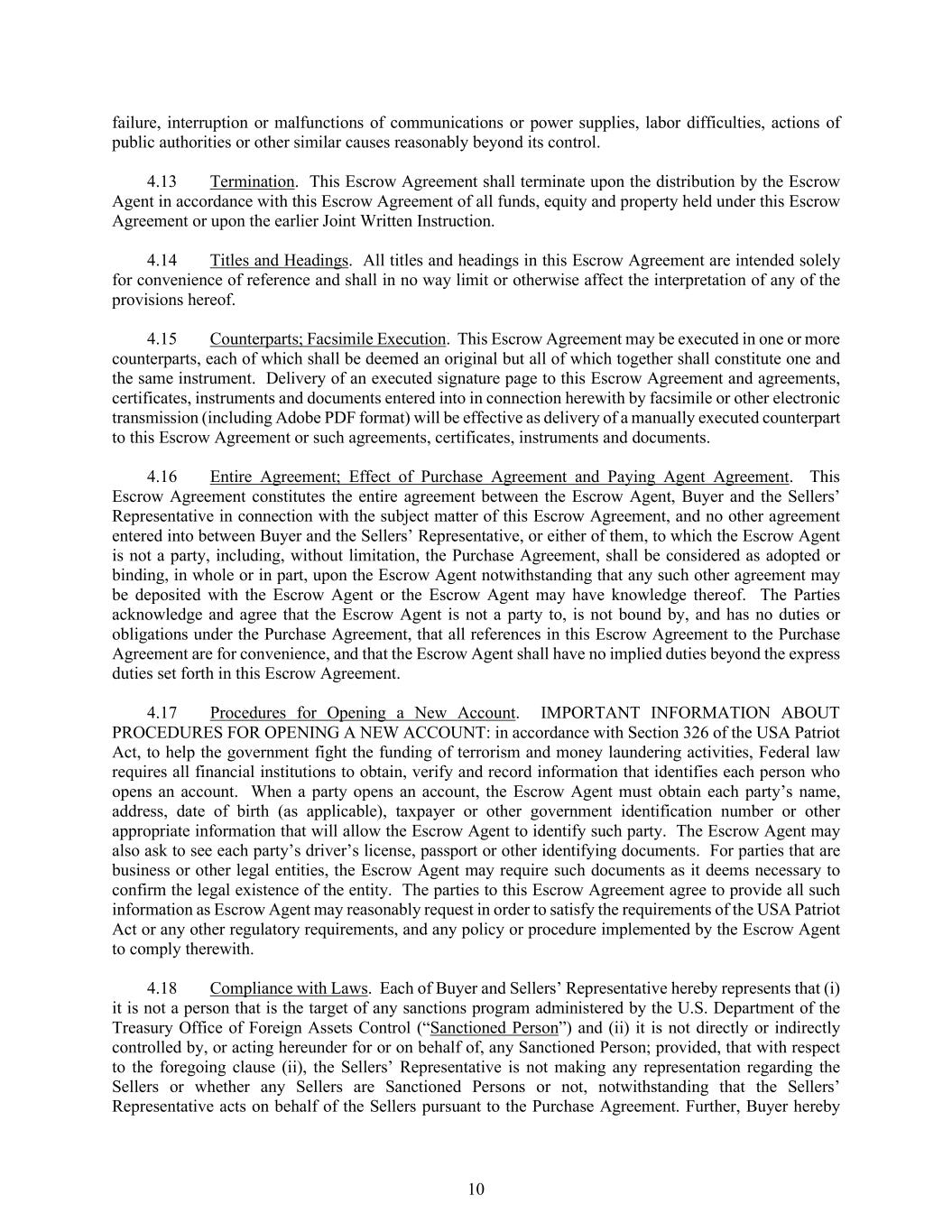 failure, interruption or malfunctions of communications or power supplies, labor difficulties, actions of public authorities or other similar causes reasonably beyond its control.

4.13 Termination. This Escrow Agreement shall terminate upon the distribution by the Escrow Agent in accordance with this Escrow Agreement of all funds, equity and property held under this Escrow Agreement or upon the earlier Joint Written Instruction.

4.14 Titles and Headings. All titles and headings in this Escrow Agreement are intended solely for convenience of reference and shall in no way limit or otherwise affect the interpretation of any of the provisions hereof.

4.15 Counterparts; Facsimile Execution. This Escrow Agreement may be executed in one or more counterparts, each of which shall be deemed an original but all of which together shall constitute one and the same instrument. Delivery of an executed signature page to this Escrow Agreement and agreements, certificates, instruments and documents entered into in connection herewith by facsimile or other electronic transmission (including Adobe PDF format) will be effective as delivery of a manually executed counterpart to this Escrow Agreement or such agreements, certificates, instruments and documents.

4.16 Entire Agreement; Effect of Purchase Agreement and Paying Agent Agreement. This Escrow Agreement constitutes the entire agreement between the Escrow Agent, Buyer and the Sellers' Representative in connection with the subject matter of this Escrow Agreement, and no other agreement entered into between Buyer and the Sellers' Representative, or either of them, to which the Escrow Agent is not a party, including, without limitation, the Purchase Agreement, shall be considered as adopted or binding, in whole or in part, upon the Escrow Agent notwithstanding that any such other agreement may be deposited with the Escrow Agent or the Escrow Agent may have knowledge thereof. The Parties acknowledge and agree that the Escrow Agent is not a party to, is not bound by, and has no duties or obligations under the Purchase Agreement, that all references in this Escrow Agreement to the Purchase Agreement are for convenience, and that the Escrow Agent shall have no implied duties beyond the express duties set forth in this Escrow Agreement.

4.17 Procedures for Opening a New Account. IMPORTANT INFORMATION ABOUT PROCEDURES FOR OPENING A NEW ACCOUNT: in accordance with Section 326 of the USA Patriot Act, to help the government fight the funding of terrorism and money laundering activities, Federal law requires all financial institutions to obtain, verify and record information that identifies each person who opens an account. When a party opens an account, the Escrow Agent must obtain each party's name, address, date of birth (as applicable), taxpayer or other government identification number or other appropriate information that will allow the Escrow Agent to identify such party. The Escrow Agent may also ask to see each party's driver's license, passport or other identifying documents. For parties that are business or other legal entities, the Escrow Agent may require such documents as it deems necessary to confirm the legal existence of the entity. The parties to this Escrow Agreement agree to provide all such information as Escrow Agent may reasonably request in order to satisfy the requirements of the USA Patriot Act or any other regulatory requirements, and any policy or procedure implemented by the Escrow Agent to comply therewith.

4.18 Compliance with Laws. Each of Buyer and Sellers' Representative hereby represents that (i) it is not a person that is the target of any sanctions program administered by the U.S. Department of the Treasury Office of Foreign Assets Control ("Sanctioned Person") and (ii) it is not directly or indirectly controlled by, or acting hereunder for or on behalf of, any Sanctioned Person; provided, that with respect to the foregoing clause (ii), the Sellers' Representative is not making any representation regarding the Sellers or whether any Sellers are Sanctioned Persons or not, notwithstanding that the Sellers' Representative acts on behalf of the Sellers pursuant to the Purchase Agreement. Further, Buyer hereby

10